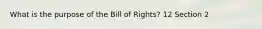 What is the purpose of the Bill of Rights? 12 Section 2